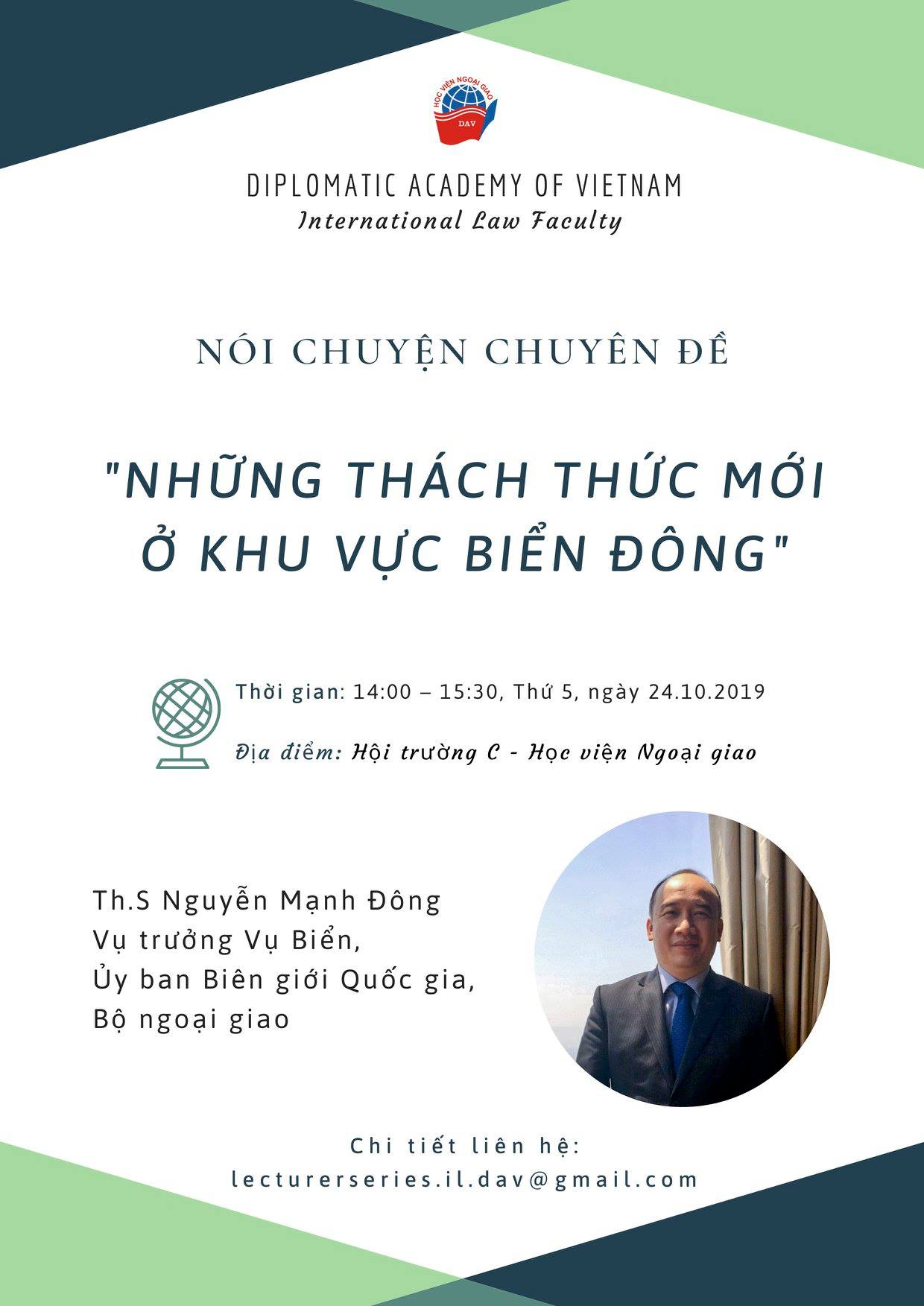 HỌC VIỆN NGOẠI GIAO
DAV

DIPLOMATIC ACADEMY OF VIETNAM
International Law Faculty

NÓI CHUYỆN CHUYÊN ĐỀ

"NHỮNG THÁCH THỨC MỚI Ở KHU VỰC BIỂN ĐÔNG"

Thời gian: 14:00 – 15:30, Thứ 5, ngày 24.10.2019

Địa điểm: Hội trường C - Học viện Ngoại giao

Th.S Nguyễn Mạnh Đông
Vụ trưởng Vụ Biển,
Ủy ban Biên giới Quốc gia,
Bộ ngoại giao

Chi tiết liên hệ:
lecturerseries.il.dav@gmail.com